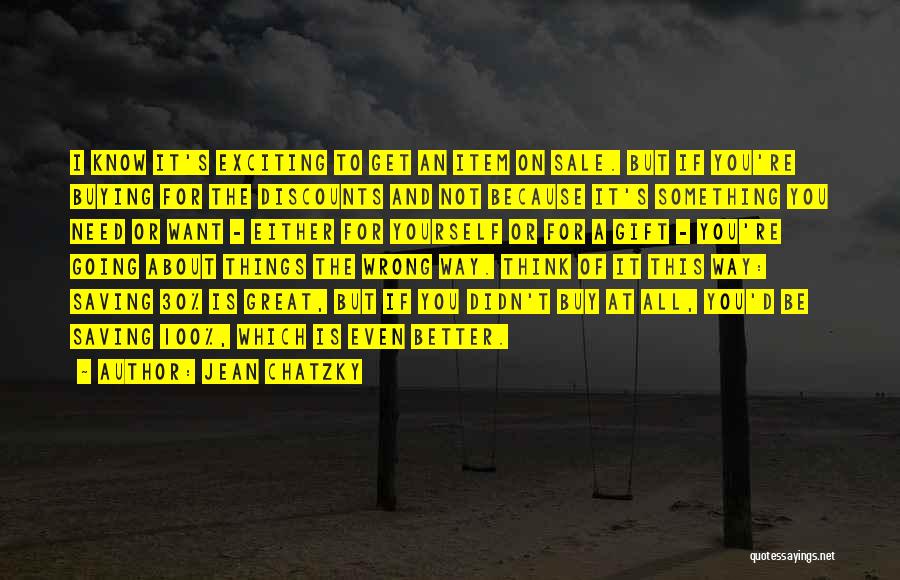 I KNOW IT'S EXCITING TO GET AN ITEM ON SALE. BUT IF YOU'RE BUYING FOR THE DISCOUNTS AND NOT BECAUSE IT'S SOMETHING YOU NEED OR WANT - EITHER FOR YOURSELF OR FOR A GIFT - YOU'RE GOING ABOUT THINGS THE WRONG WAY. THINK OF IT THIS WAY: SAVING 30% IS GREAT, BUT IF YOU DIDN'T BUY AT ALL, YOU'D BE SAVING 100%, WHICH IS EVEN BETTER.

- AUTHOR: JEAN CHATZKY

quotessayings.net